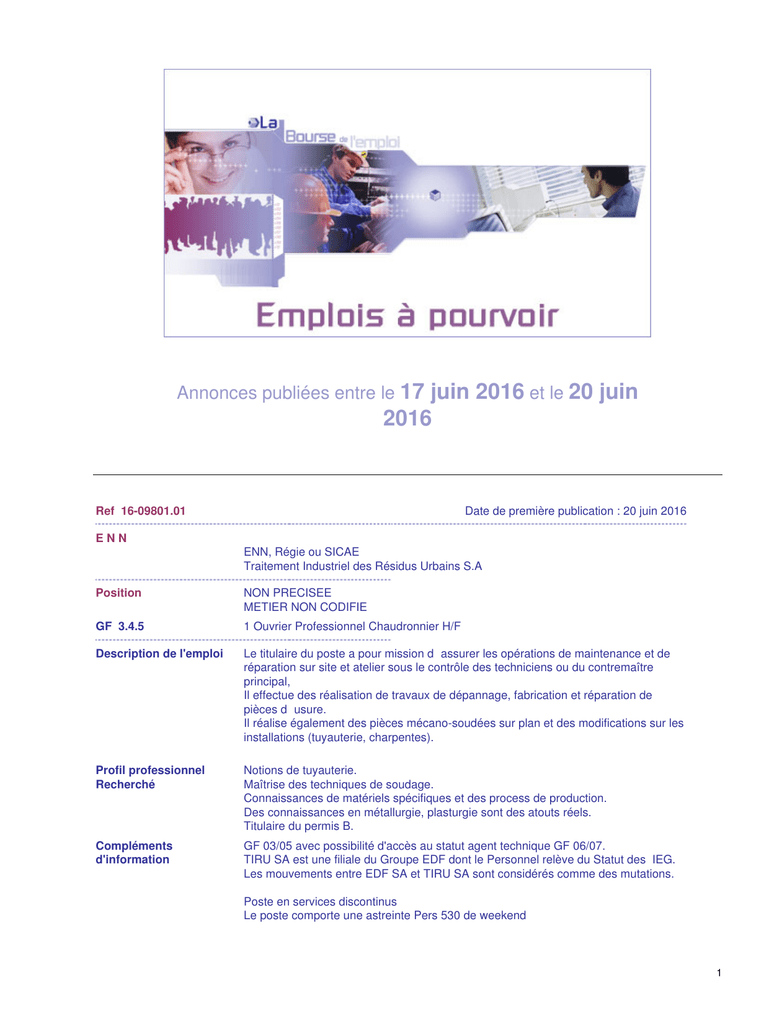 La Bourse de l'emploi

Emplois à pourvoir

Annonces publiées entre le 17 juin 2016 et le 20 juin 2016

Ref 16-09801.01

Date de première publication : 20 juin 2016

E N N

ENN, Régie ou SICAE
Traitement Industriel des Résidus Urbains S.A

Position

NON PRECISEE
METIER NON CODIFIE

GF 3.4.5

1 Ouvrier Professionnel Chaudronnier H/F

Description de l'emploi

Le titulaire du poste a pour mission d assurer les opérations de maintenance et de réparation sur site et atelier sous le contrôle des techniciens ou du contremaître principal,
Il effectue des réalisation de travaux de dépannage, fabrication et réparation de pièces d usure.
Il réalise également des pièces mécano-soudées sur plan et des modifications sur les installations (tuyauterie, charpentes).

Profil professionnel Recherché

Notions de tuyauterie.
Maîtrise des techniques de soudage.
Connaissances de matériels spécifiques et des process de production.
Des connaissances en métallurgie, plasturgie sont des atouts réels.
Titulaire du permis B.

Compléments d'information

GF 03/05 avec possibilité d'accès au statut agent technique GF 06/07.
TIRU SA est une filiale du Groupe EDF dont le Personnel relève du Statut des IEG.
Les mouvements entre EDF SA et TIRU SA sont considérés comme des mutations.

Poste en services discontinus
Le poste comporte une astreinte Pers 530 de weekend

1